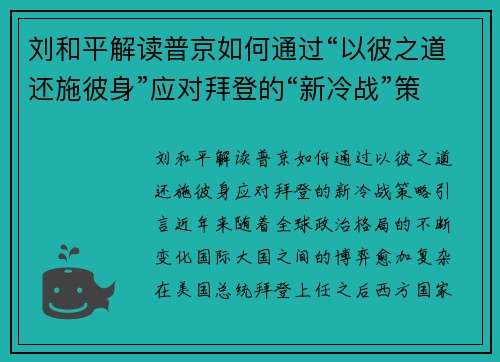 刘和平解读普京如何通过“以彼之道还施彼身”应对拜登的“新冷战”策

刘和平解读普京如何通过以彼之道还施彼身应对拜登的新冷战策略引言近年来随着全球政治格局的不断变化国际大国之间的博弈愈加复杂在美国总统拜登上任之后西方国家